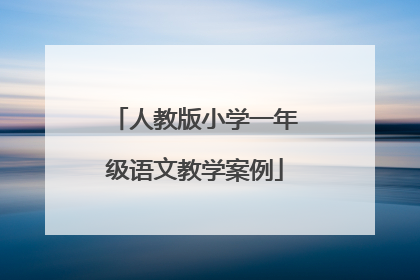 「人教版小学一年级语文教学案例」